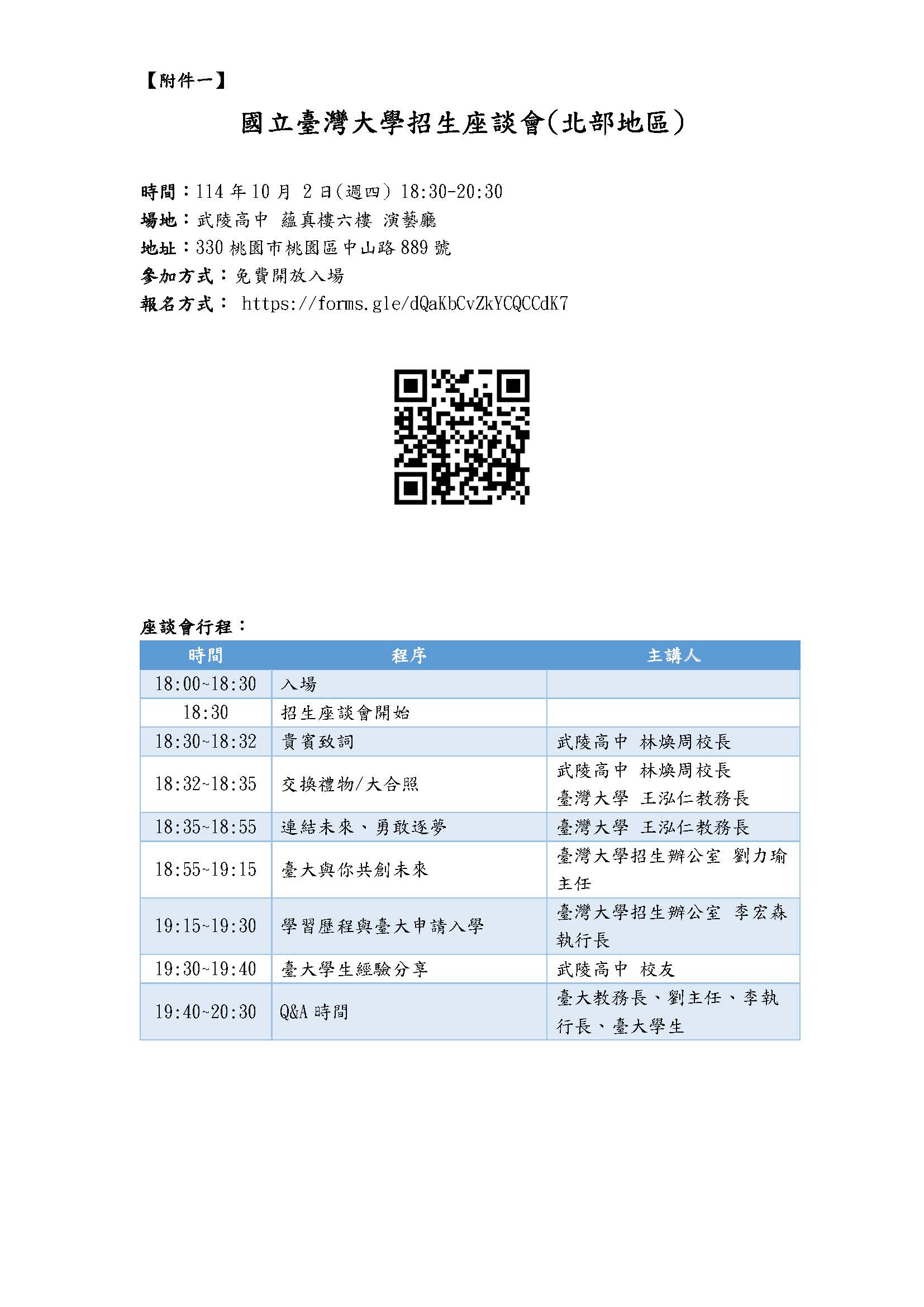 【附件一】

國立臺灣大學招生座談會(北部地區)

時間：114 年 10 月 2 日(週四) 18:30-20:30
場地：武陵高中 蘊真樓六樓 演藝廳
地址：330 桃園市桃園區中山路 889 號
參加方式：免費開放入場
報名方式： https://forms.gle/dQaKbCvZkYCQCCdK7

座談會行程：

| 時間 | 程序 | 主講人 |
|---|---|---|
| 18:00~18:30 | 入場 | |
| 18:30 | 招生座談會開始 | |
| 18:30~18:32 | 貴賓致詞 | 武陵高中 林煥周校長 |
| 18:32~18:35 | 交換禮物/大合照 | 武陵高中 林煥周校長 臺灣大學 王泓仁教務長 |
| 18:35~18:55 | 連結未來、勇敢逐夢 | 臺灣大學 王泓仁教務長 |
| 18:55~19:15 | 臺大與你共創未來 | 臺灣大學招生辦公室 劉力瑜主任 |
| 19:15~19:30 | 學習歷程與臺大申請入學 | 臺灣大學招生辦公室 李宏森執行長 |
| 19:30~19:40 | 臺大學生經驗分享 | 武陵高中 校友 |
| 19:40~20:30 | Q&A 時間 | 臺大教務長、劉主任、李執行長、臺大學生 |